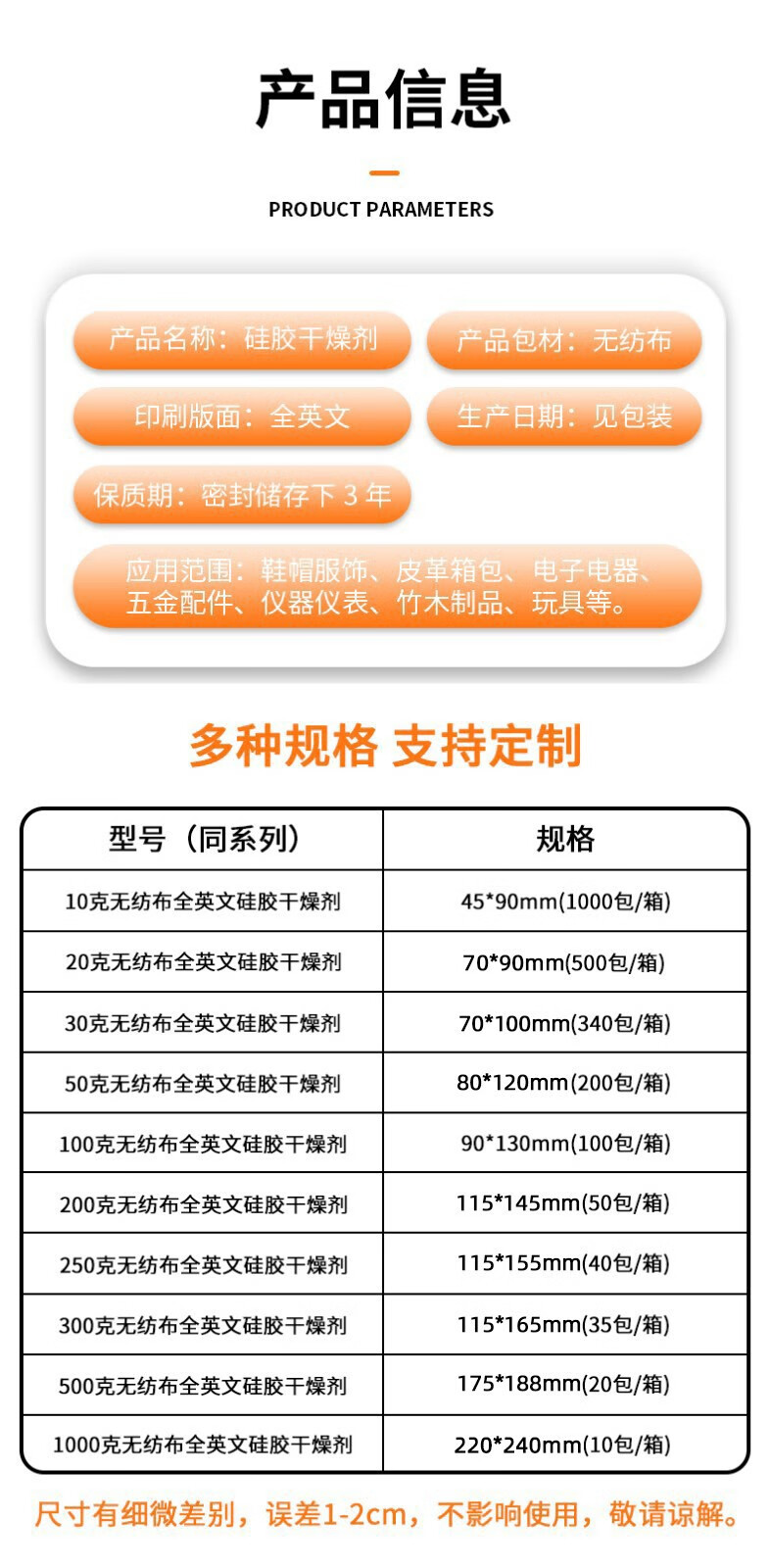 产品信息

PRODUCT PARAMETERS

产品名称：硅胶干燥剂

产品包材：无纺布

印刷版面：全英文

生产日期：见包装

保质期：密封储存下 3 年

应用范围：鞋帽服饰、皮革箱包、电子电器、五金配件、仪器仪表、竹木制品、玩具等。

多种规格 支持定制

| 型号（同系列） | 规格 |
|---|---|
| 10克无纺布全英文硅胶干燥剂 | 45*90mm(1000包/箱) |
| 20克无纺布全英文硅胶干燥剂 | 70*90mm(500包/箱) |
| 30克无纺布全英文硅胶干燥剂 | 70*100mm(340包/箱) |
| 50克无纺布全英文硅胶干燥剂 | 80*120mm(200包/箱) |
| 100克无纺布全英文硅胶干燥剂 | 90*130mm(100包/箱) |
| 200克无纺布全英文硅胶干燥剂 | 115*145mm(50包/箱) |
| 250克无纺布全英文硅胶干燥剂 | 115*155mm(40包/箱) |
| 300克无纺布全英文硅胶干燥剂 | 115*165mm(35包/箱) |
| 500克无纺布全英文硅胶干燥剂 | 175*188mm(20包/箱) |
| 1000克无纺布全英文硅胶干燥剂 | 220*240mm(10包/箱) |

尺寸有细微差别，误差1-2cm，不影响使用，敬请谅解。